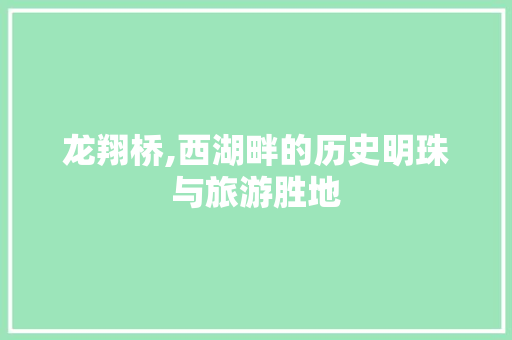 龙翔桥,西湖畔的历史明珠与旅游胜地